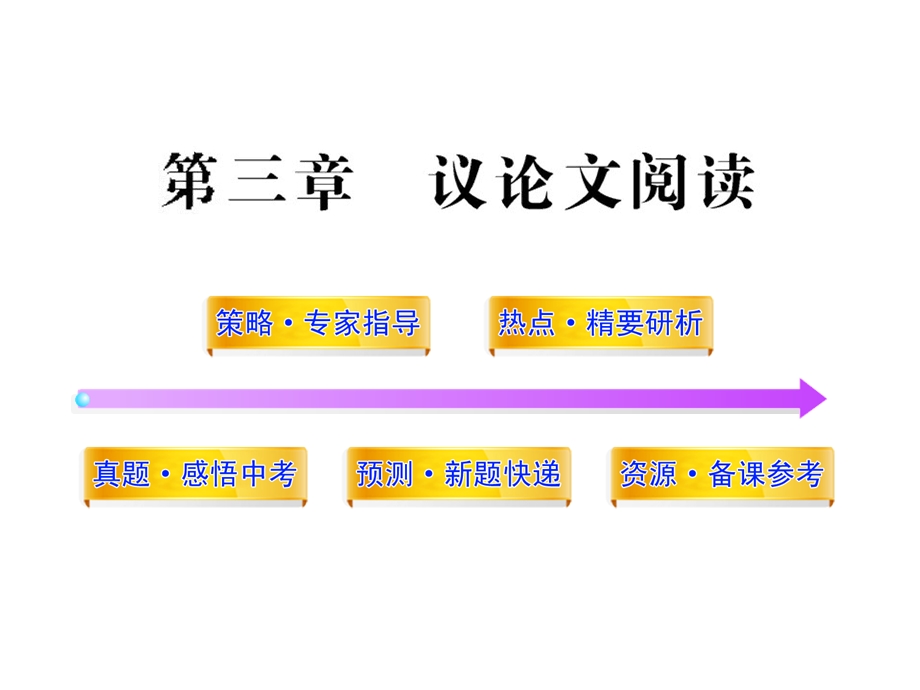 第三章　议论文阅读

策略·专家指导

热点·精要研析

真题·感悟中考

预测·新题快递

资源·备课参考